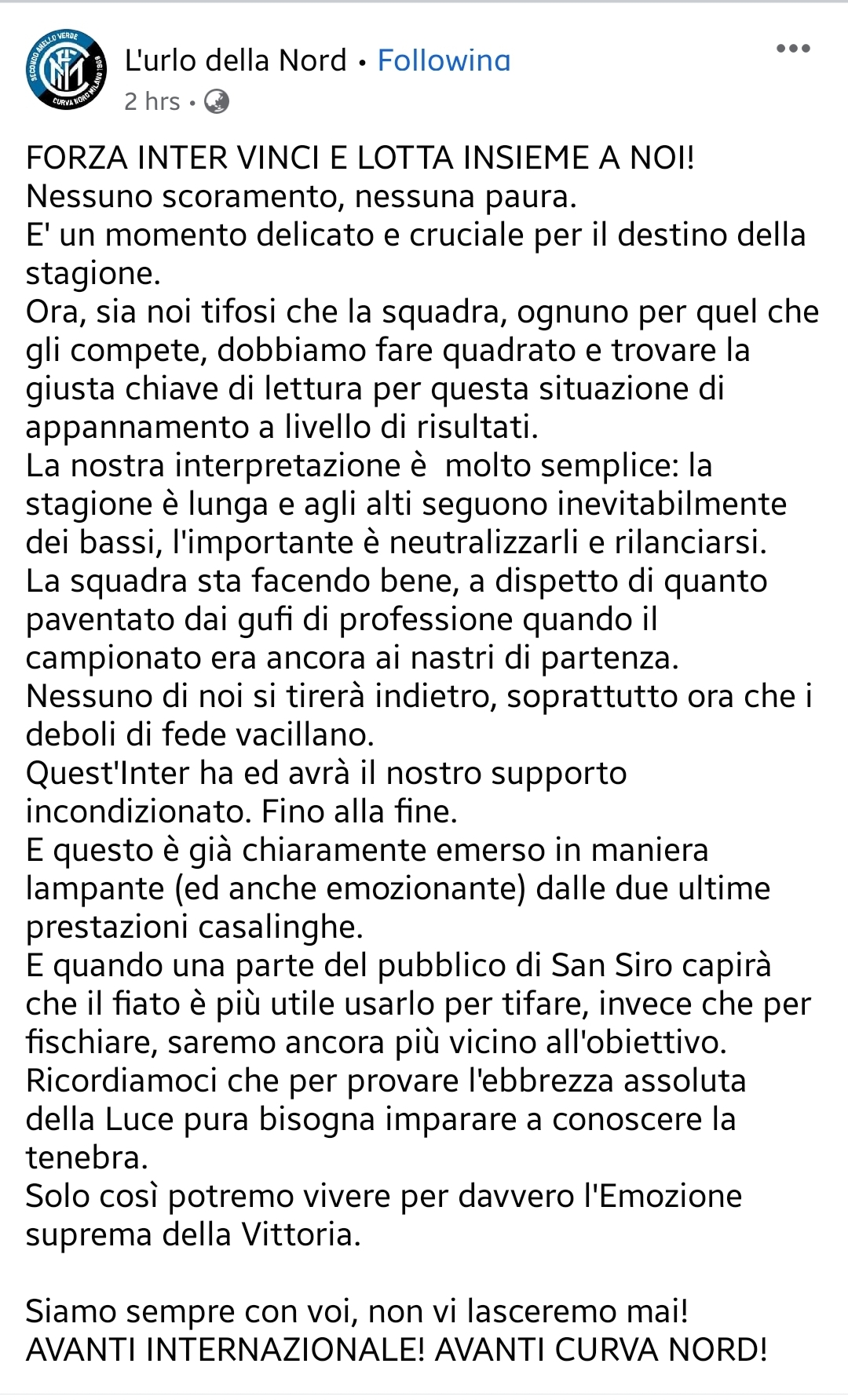 SECONDO ANELLO VERDE
CURVA NORD MILANO 1969

L'urlo della Nord • Following
2 hrs •

FORZA INTER VINCI E LOTTA INSIEME A NOI!
Nessuno scoramento, nessuna paura.
E' un momento delicato e cruciale per il destino della stagione.
Ora, sia noi tifosi che la squadra, ognuno per quel che gli compete, dobbiamo fare quadrato e trovare la giusta chiave di lettura per questa situazione di appannamento a livello di risultati.
La nostra interpretazione è molto semplice: la stagione è lunga e agli alti seguono inevitabilmente dei bassi, l'importante è neutralizzarli e rilanciarsi.
La squadra sta facendo bene, a dispetto di quanto paventato dai gufi di professione quando il campionato era ancora ai nastri di partenza.
Nessuno di noi si tirerà indietro, soprattutto ora che i deboli di fede vacillano.
Quest'Inter ha ed avrà il nostro supporto incondizionato. Fino alla fine.
E questo è già chiaramente emerso in maniera lampante (ed anche emozionante) dalle due ultime prestazioni casalinghe.
E quando una parte del pubblico di San Siro capirà che il fiato è più utile usarlo per tifare, invece che per fischiare, saremo ancora più vicino all'obiettivo.
Ricordiamoci che per provare l'ebbrezza assoluta della Luce pura bisogna imparare a conoscere la tenebra.
Solo così potremo vivere per davvero l'Emozione suprema della Vittoria.

Siamo sempre con voi, non vi lasceremo mai!
AVANTI INTERNAZIONALE! AVANTI CURVA NORD!